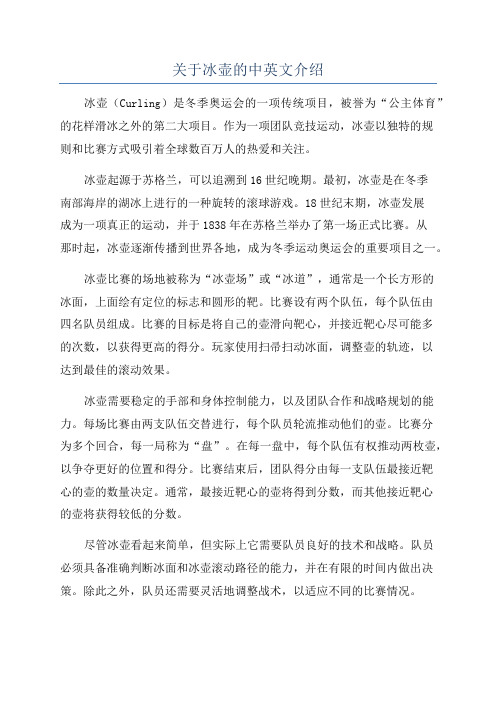 关于冰壶的中英文介绍

冰壶（Curling）是冬季奥运会的一项传统项目，被誉为“公主体育”的花样滑冰之外的第二大项目。作为一项团队竞技运动，冰壶以独特的规则和比赛方式吸引着全球数百万人的热爱和关注。

冰壶起源于苏格兰，可以追溯到16世纪晚期。最初，冰壶是在冬季南部海岸的湖冰上进行的一种旋转的滚球游戏。18世纪末期，冰壶发展成为一项真正的运动，并于1838年在苏格兰举办了第一场正式比赛。从那时起，冰壶逐渐传播到世界各地，成为冬季运动奥运会的重要项目之一。

冰壶比赛的场地被称为“冰壶场”或“冰道”，通常是一个长方形的冰面，上面绘有定位的标志和圆形的靶。比赛设有两个队伍，每个队伍由四名队员组成。比赛的目标是将自己的壶滑向靶心，并接近靶心尽可能多的次数，以获得更高的得分。玩家使用扫帚扫动冰面，调整壶的轨迹，以达到最佳的滚动效果。

冰壶需要稳定的手部和身体控制能力，以及团队合作和战略规划的能力。每场比赛由两支队伍交替进行，每个队员轮流推动他们的壶。比赛分为多个回合，每一局称为“盘”。在每一盘中，每个队伍有权推动两枚壶，以争夺更好的位置和得分。比赛结束后，团队得分由每一支队伍最接近靶心的壶的数量决定。通常，最接近靶心的壶将得到分数，而其他接近靶心的壶将获得较低的分数。

尽管冰壶看起来简单，但实际上它需要队员良好的技术和战略。队员必须具备准确判断冰面和冰壶滚动路径的能力，并在有限的时间内做出决策。除此之外，队员还需要灵活地调整战术，以适应不同的比赛情况。